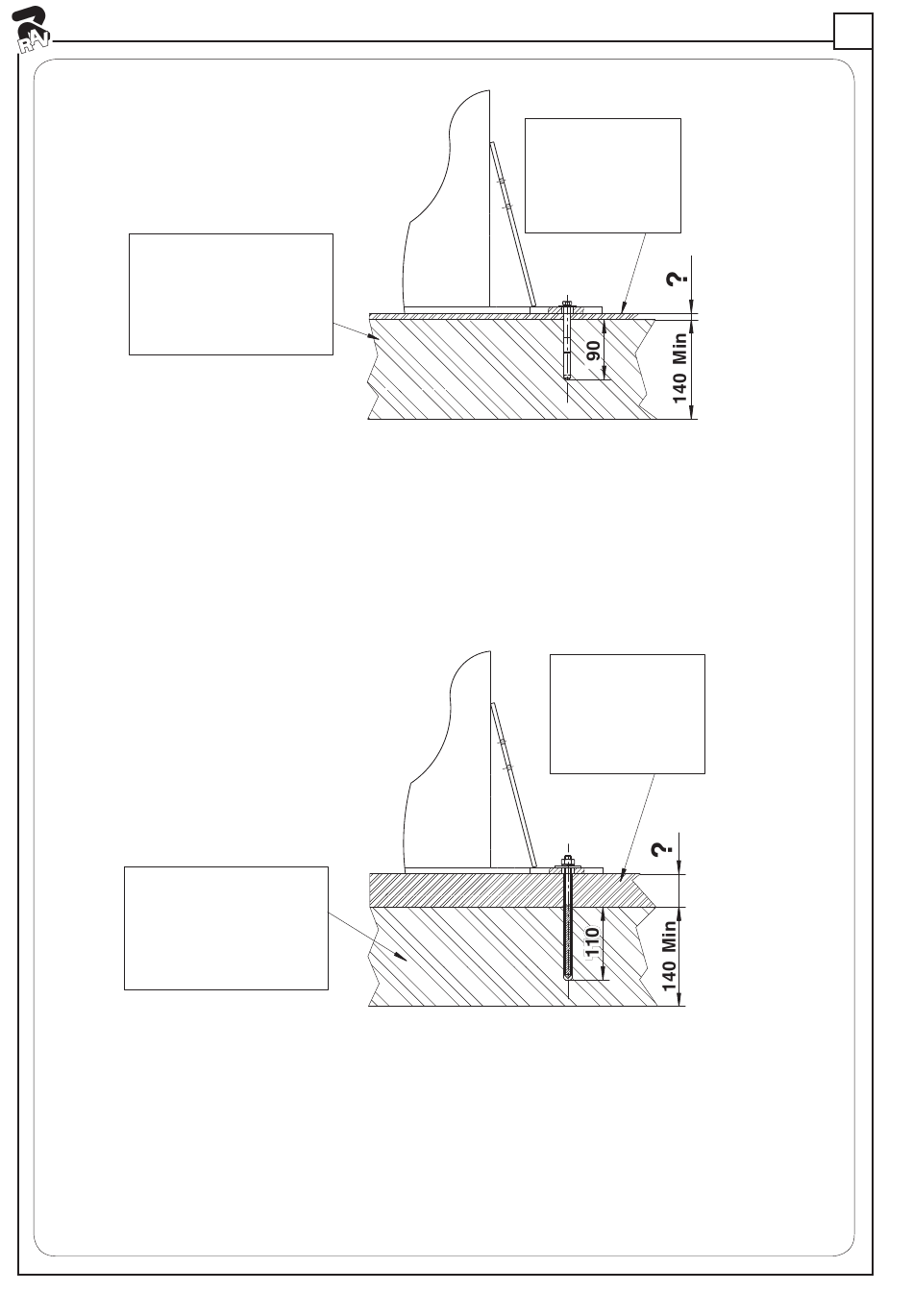 RAV

?

90

140 Min

?

110

140 Min